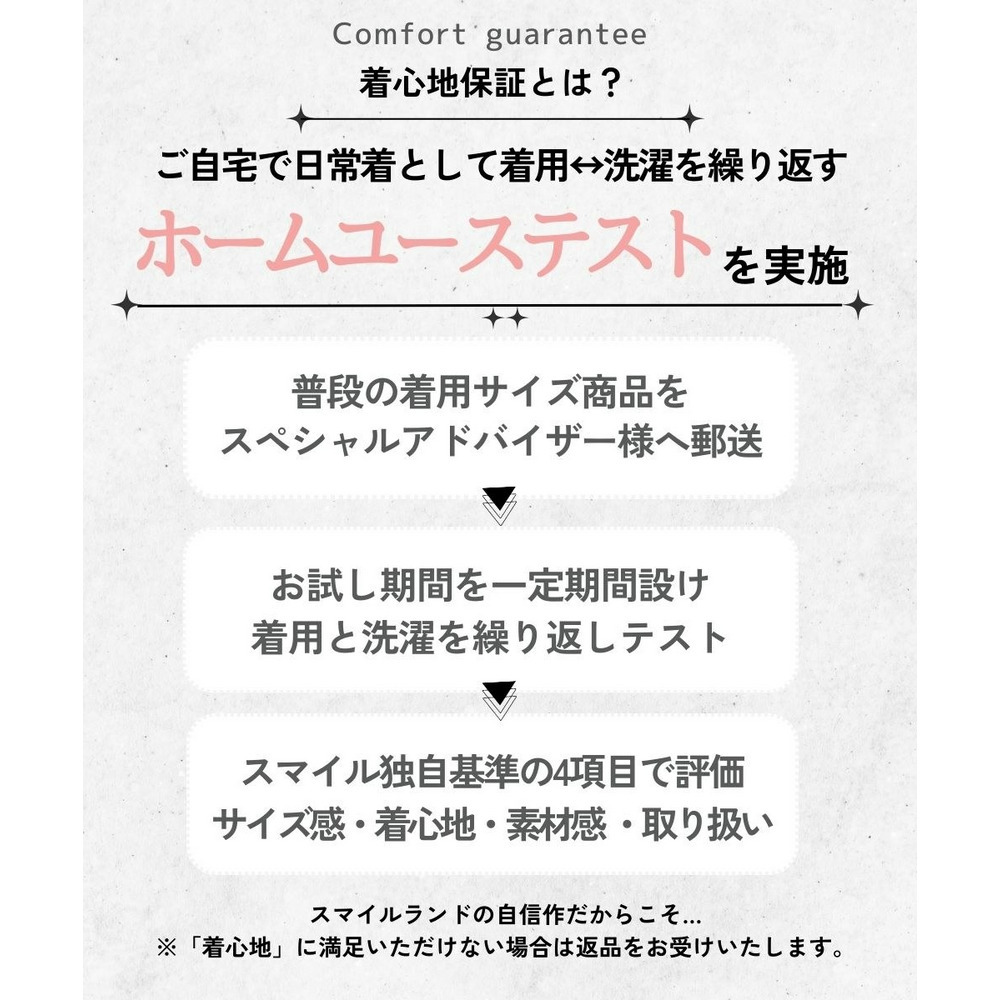 Comfort guarantee
着心地保証とは？

ご自宅で日常着として着用↔洗濯を繰り返す
ホームユーステストを実施

普段の着用サイズ商品を
スペシャルアドバイザー様へ郵送

お試し期間を一定期間設け
着用と洗濯を繰り返しテスト

スマイル独自基準の4項目で評価
サイズ感・着心地・素材感・取り扱い

スマイルランドの自信作だからこそ…
※「着心地」に満足いただけない場合は返品をお受けいたします。